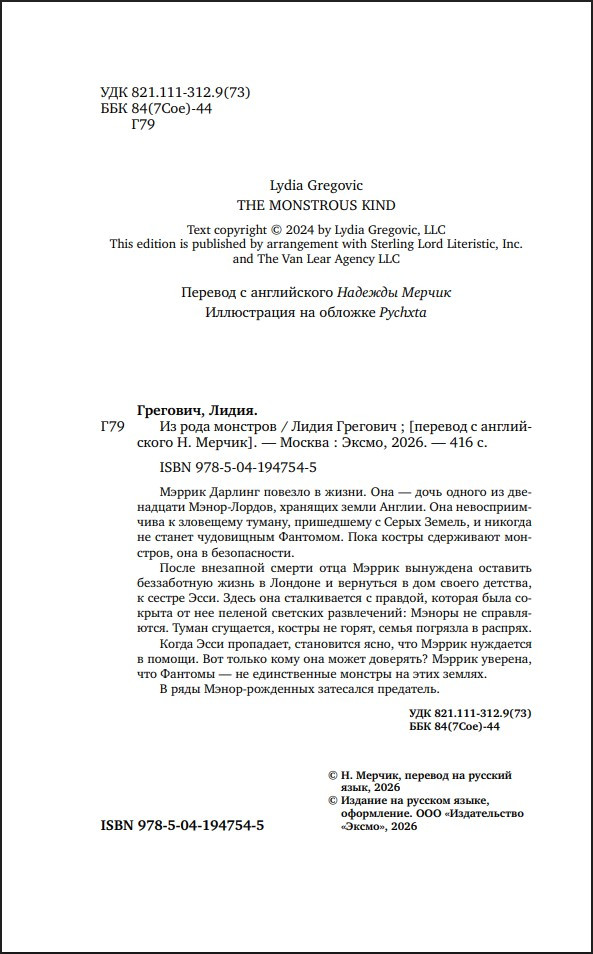 УДК 821.111-312.9(73)
ББК 84(7Сое)-44
Г79

Lydia Gregovic
THE MONSTROUS KIND

Text copyright © 2024 by Lydia Gregovic, LLC
This edition is published by arrangement with Sterling Lord Literistic, Inc.
and The Van Lear Agency LLC

Перевод с английского Надежды Мерчик
Иллюстрация на обложке Pychxta

Грегович, Лидия.
Г79 Из рода монстров / Лидия Грегович ; [перевод с английского Н. Мерчик]. — Москва : Эксмо, 2026. — 416 с.

ISBN 978-5-04-194754-5

Мэррик Дарлинг повезло в жизни. Она — дочь одного из двенадцати Мэнор-Лордов, хранящих земли Англии. Она невосприимчива к зловещему туману, пришедшему с Серых Земель, и никогда не станет чудовищным Фантомом. Пока костры сдерживают монстров, она в безопасности.

После внезапной смерти отца Мэррик вынуждена оставить беззаботную жизнь в Лондоне и вернуться в дом своего детства, к сестре Эсси. Здесь она сталкивается с правдой, которая была сокрыта от нее пеленой светских развлечений: Мэноры не справляются. Туман сгущается, костры не горят, семья погрязла в распрях.

Когда Эсси пропадает, становится ясно, что Мэррик нуждается в помощи. Вот только кому она может доверять? Мэррик уверена, что Фантомы — не единственные монстры на этих землях.

В ряды Мэнор-рожденных затесался предатель.

УДК 821.111-312.9(73)
ББК 84(7Сое)-44

© Н. Мерчик, перевод на русский язык, 2026
© Издание на русском языке, оформление. ООО «Издательство «Эксмо», 2026

ISBN 978-5-04-194754-5